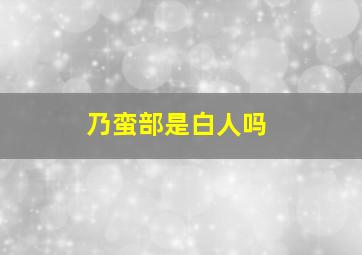 乃蛮部是白人吗